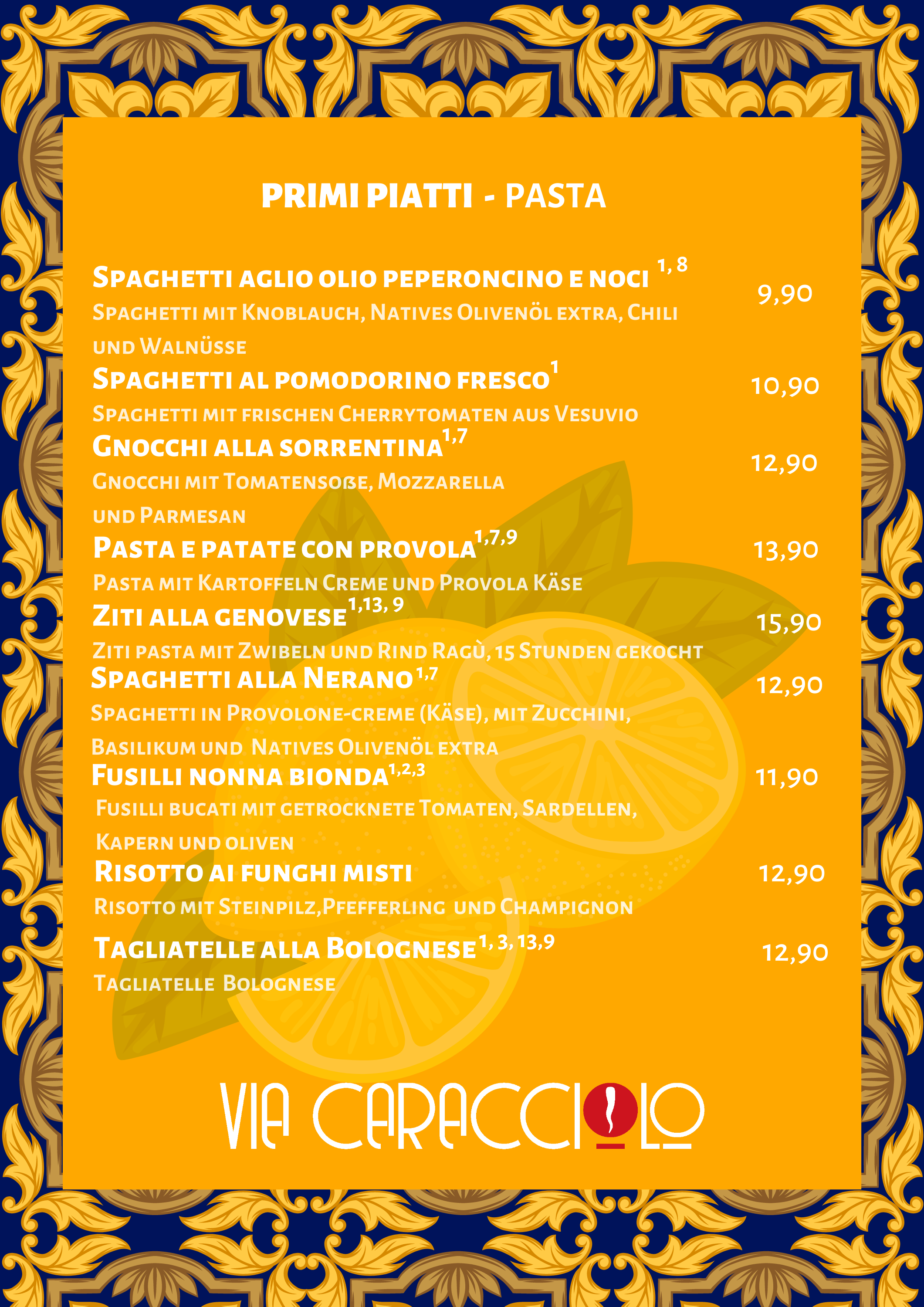 PRIMI PIATTI - PASTA

Spaghetti aglio olio peperoncino e noci $^{1, 8}$ 9,90
Spaghetti mit Knoblauch, Natives Olivenöl extra, Chili und Walnüsse

Spaghetti al pomodorino fresco$^{1}$ 10,90
Spaghetti mit frischen Cherrytomaten aus Vesuvio

Gnocchi alla sorrentina$^{1,7}$ 12,90
Gnocchi mit Tomatensoße, Mozzarella und Parmesan

Pasta e patate con provola$^{1,7,9}$ 13,90
Pasta mit Kartoffeln Creme und Provola Käse

Ziti alla genovese$^{1,13, 9}$ 15,90
Ziti pasta mit Zwibeln und Rind Ragù, 15 Stunden gekocht

Spaghetti alla Nerano$^{1,7}$ 12,90
Spaghetti in Provolone-creme (Käse), mit Zucchini, Basilikum und Natives Olivenöl extra

Fusilli nonna bionda$^{1,2,3}$ 11,90
Fusilli bucati mit getrocknete Tomaten, Sardellen, Kapern und oliven

Risotto ai funghi misti 12,90
Risotto mit Steinpilz,Pfefferling und Champignon

Tagliatelle alla Bolognese$^{1, 3, 13,9}$ 12,90
Tagliatelle Bolognese

VIA CARACCIOLO